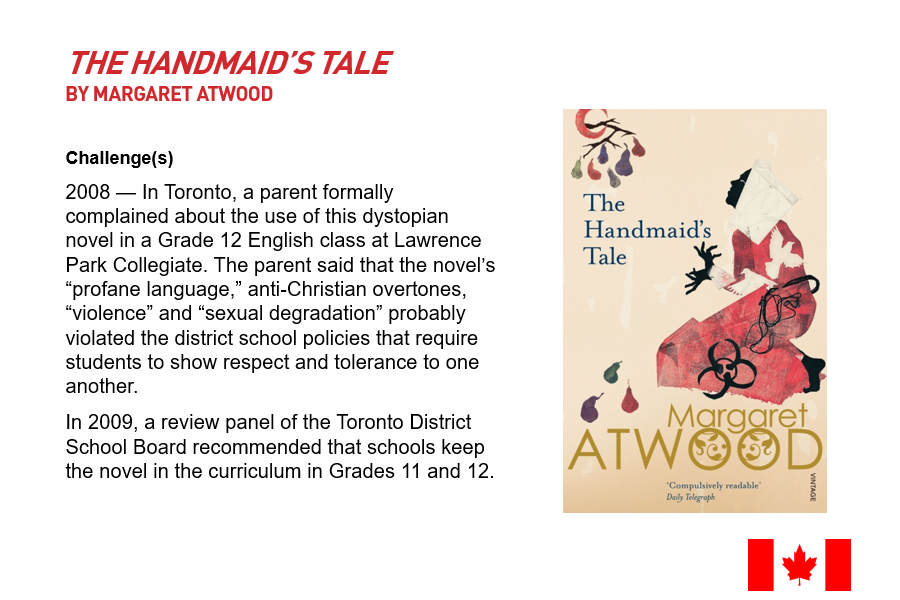 THE HANDMAID'S TALE
BY MARGARET ATWOOD

Challenge(s)

2008 — In Toronto, a parent formally complained about the use of this dystopian novel in a Grade 12 English class at Lawrence Park Collegiate. The parent said that the novel's "profane language," anti-Christian overtones, "violence" and "sexual degradation" probably violated the district school policies that require students to show respect and tolerance to one another.

In 2009, a review panel of the Toronto District School Board recommended that schools keep the novel in the curriculum in Grades 11 and 12.

The Handmaid's Tale

Margaret ATWOOD

'Compulsively readable'
Daily Telegraph

VINTAGE